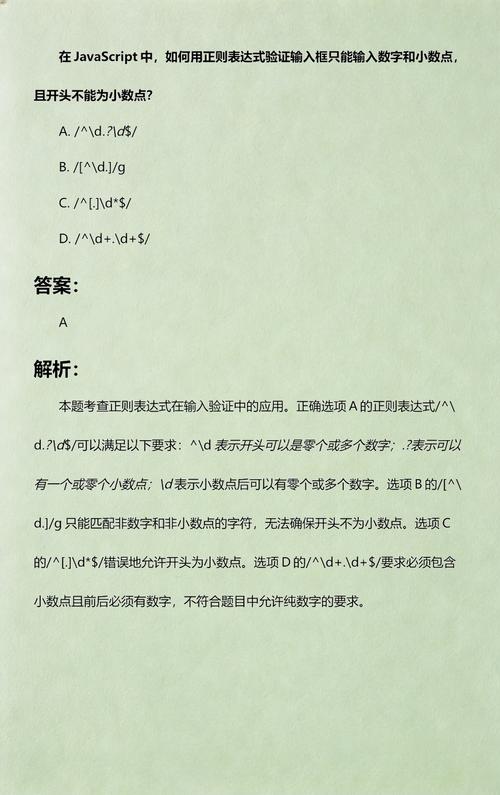 在 JavaScript 中，如何用正则表达式验证输入框只能输入数字和小数点，且开头不能为小数点？

A. /^\d.?\d$/

B. /[^\d.]/g

C. /^[.]\d*$/

D. /^\d+.\d+$/

答案：

A

解析：

本题考查正则表达式在输入验证中的应用。正确选项 A 的正则表达式/^\d.?\d$/可以满足以下要求：^\d 表示开头可以是零个或多个数字；.?表示可以有一个或零个小数点；\d 表示小数点后可以有零个或多个数字。选项 B 的/[^\d.]/g 只能匹配非数字和非小数点的字符，无法确保开头不为小数点。选项 C 的/^[.]\d*$/错误地允许开头为小数点。选项 D 的/^\d+.\d+$/要求必须包含小数点且前后必须有数字，不符合题目中允许纯数字的要求。